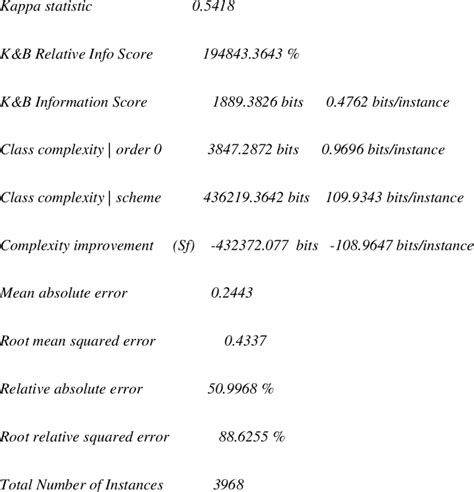 Kappa statistic 0.5418

K&B Relative Info Score 194843.3643 %

K&B Information Score 1889.3826 bits 0.4762 bits/instance

Class complexity | order 0 3847.2872 bits 0.9696 bits/instance

Class complexity | scheme 436219.3642 bits 109.9343 bits/instance

Complexity improvement (Sf) -432372.077 bits -108.9647 bits/instance

Mean absolute error 0.2443

Root mean squared error 0.4337

Relative absolute error 50.9968 %

Root relative squared error 88.6255 %

Total Number of Instances 3968